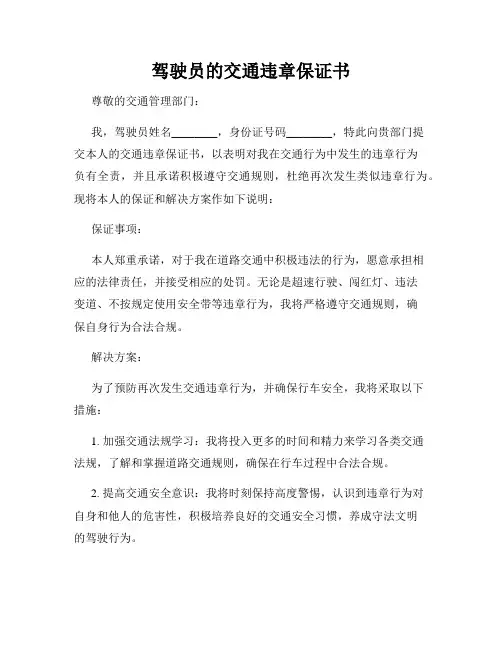 驾驶员的交通违章保证书

尊敬的交通管理部门：

我，驾驶员姓名________，身份证号码________，特此向贵部门提交本人的交通违章保证书，以表明对我在交通行为中发生的违章行为负有全责，并且承诺积极遵守交通规则，杜绝再次发生类似违章行为。现将本人的保证和解决方案作如下说明：

保证事项：

本人郑重承诺，对于我在道路交通中积极违法的行为，愿意承担相应的法律责任，并接受相应的处罚。无论是超速行驶、闯红灯、违法变道、不按规定使用安全带等违章行为，我将严格遵守交通规则，确保自身行为合法合规。

解决方案：

为了预防再次发生交通违章行为，并确保行车安全，我将采取以下措施：

1. 加强交通法规学习：我将投入更多的时间和精力来学习各类交通法规，了解和掌握道路交通规则，确保在行车过程中合法合规。

2. 提高交通安全意识：我将时刻保持高度警惕，认识到违章行为对自身和他人的危害性，积极培养良好的交通安全习惯，养成守法文明的驾驶行为。